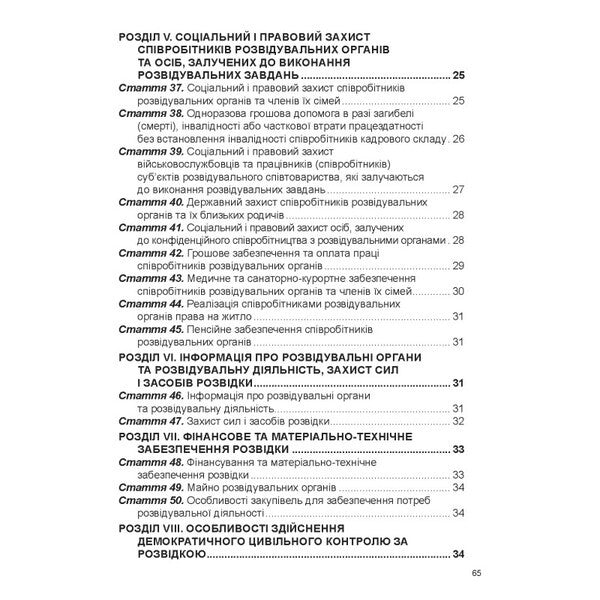 РОЗДІЛ V. СОЦІАЛЬНИЙ І ПРАВОВИЙ ЗАХИСТ СПІВРОБІТНИКІВ РОЗВІДУВАЛЬНИХ ОРГАНІВ ТА ОСІБ, ЗАЛУЧЕНИХ ДО ВИКОНАННЯ РОЗВІДУВАЛЬНИХ ЗАВДАНЬ 25

Стаття 37. Соціальний і правовий захист співробітників розвідувальних органів та членів їх сімей 25

Стаття 38. Одноразова грошова допомога в разі загибелі (смерті), інвалідності або часткової втрати працездатності без встановлення інвалідності співробітників кадрового складу 26

Стаття 39. Соціальний і правовий захист військовослужбовців та працівників (співробітників) суб'єктів розвідувального співтовариства, які залучаються до виконання розвідувальних завдань 27

Стаття 40. Державний захист співробітників розвідувальних органів та їх близьких родичів 28

Стаття 41. Соціальний і правовий захист осіб, залучених до конфіденційного співробітництва з розвідувальними органами 28

Стаття 42. Грошове забезпечення та оплата праці співробітників розвідувальних органів 29

Стаття 43. Медичне та санаторно-курортне забезпечення співробітників розвідувальних органів та членів їх сімей 30

Стаття 44. Реалізація співробітниками розвідувальних органів права на житло 31

Стаття 45. Пенсійне забезпечення співробітників розвідувальних органів 31

РОЗДІЛ VI. ІНФОРМАЦІЯ ПРО РОЗВІДУВАЛЬНІ ОРГАНИ ТА РОЗВІДУВАЛЬНУ ДІЯЛЬНІСТЬ, ЗАХИСТ СИЛ І ЗАСОБІВ РОЗВІДКИ 31

Стаття 46. Інформація про розвідувальні органи та розвідувальну діяльність 31

Стаття 47. Захист сил і засобів розвідки 32

РОЗДІЛ VII. ФІНАНСОВЕ ТА МАТЕРІАЛЬНО-ТЕХНІЧНЕ ЗАБЕЗПЕЧЕННЯ РОЗВІДКИ 33

Стаття 48. Фінансування та матеріально-технічне забезпечення розвідки 33

Стаття 49. Майно розвідувальних органів 34

Стаття 50. Особливості закупівель для забезпечення потреб розвідувальної діяльності 34

РОЗДІЛ VIII. ОСОБЛИВОСТІ ЗДІЙСНЕННЯ ДЕМОКРАТИЧНОГО ЦИВІЛЬНОГО КОНТРОЛЮ ЗА РОЗВІДКОЮ 34

65